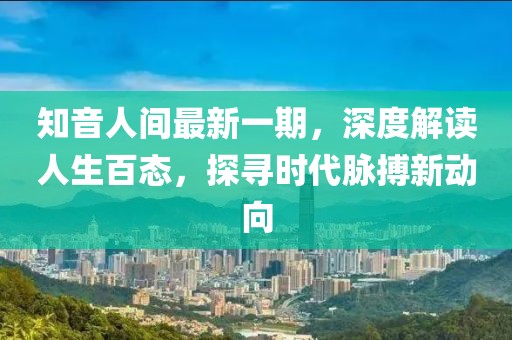 知音人间最新一期，深度解读人生百态，探寻时代脉搏新动向